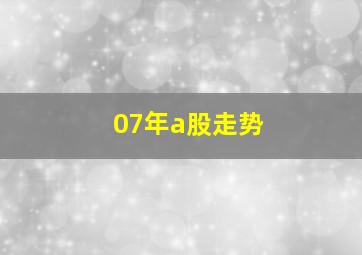 07年a股走势